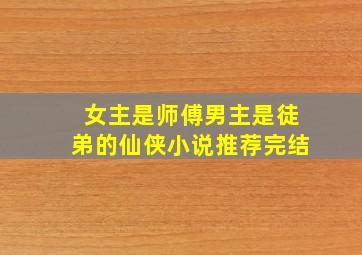 女主是师傅男主是徒弟的仙侠小说推荐完结